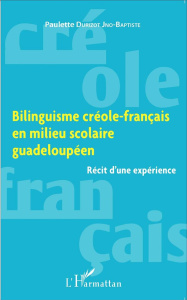 Paulette Durizot Jno-Baptiste

cré
ole

Bilinguisme créole-français en milieu scolaire guadeloupéen

Récit d'une expérience

fran
çais

L'Harmattan